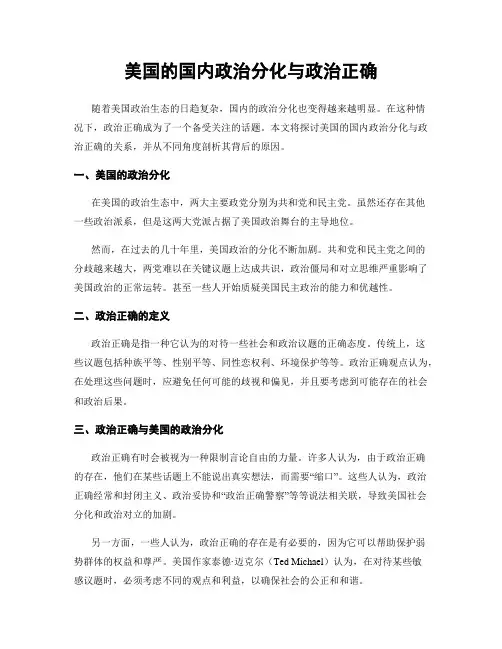 美国的国内政治分化与政治正确

随着美国政治生态的日趋复杂，国内的政治分化也变得越来越明显。在这种情况下，政治正确成为了一个备受关注的话题。本文将探讨美国的国内政治分化与政治正确的关系，并从不同角度剖析其背后的原因。

一、美国的政治分化

在美国的政治生态中，两大主要政党分别为共和党和民主党。虽然还存在其他一些政治派系，但是这两大党派占据了美国政治舞台的主导地位。

然而，在过去的几十年里，美国政治的分化不断加剧。共和党和民主党之间的分歧越来越大，两党难以在关键议题上达成共识，政治僵局和对立思维严重影响了美国政治的正常运转。甚至一些人开始质疑美国民主政治的能力和优越性。

二、政治正确的定义

政治正确是指一种它认为的对待一些社会和政治议题的正确态度。传统上，这些议题包括种族平等、性别平等、同性恋权利、环境保护等等。政治正确观点认为，在处理这些问题时，应避免任何可能的歧视和偏见，并且要考虑到可能存在的社会和政治后果。

三、政治正确与美国的政治分化

政治正确有时会被视为一种限制言论自由的力量。许多人认为，由于政治正确的存在，他们在某些话题上不能说出真实想法，而需要“缩口”。这些人认为，政治正确经常和封闭主义、政治妥协和“政治正确警察”等等说法相关联，导致美国社会分化和政治对立的加剧。

另一方面，一些人认为，政治正确的存在是有必要的，因为它可以帮助保护弱势群体的权益和尊严。美国作家泰德·迈克尔（Ted Michael）认为，在对待某些敏感议题时，必须考虑不同的观点和利益，以确保社会的公正和和谐。